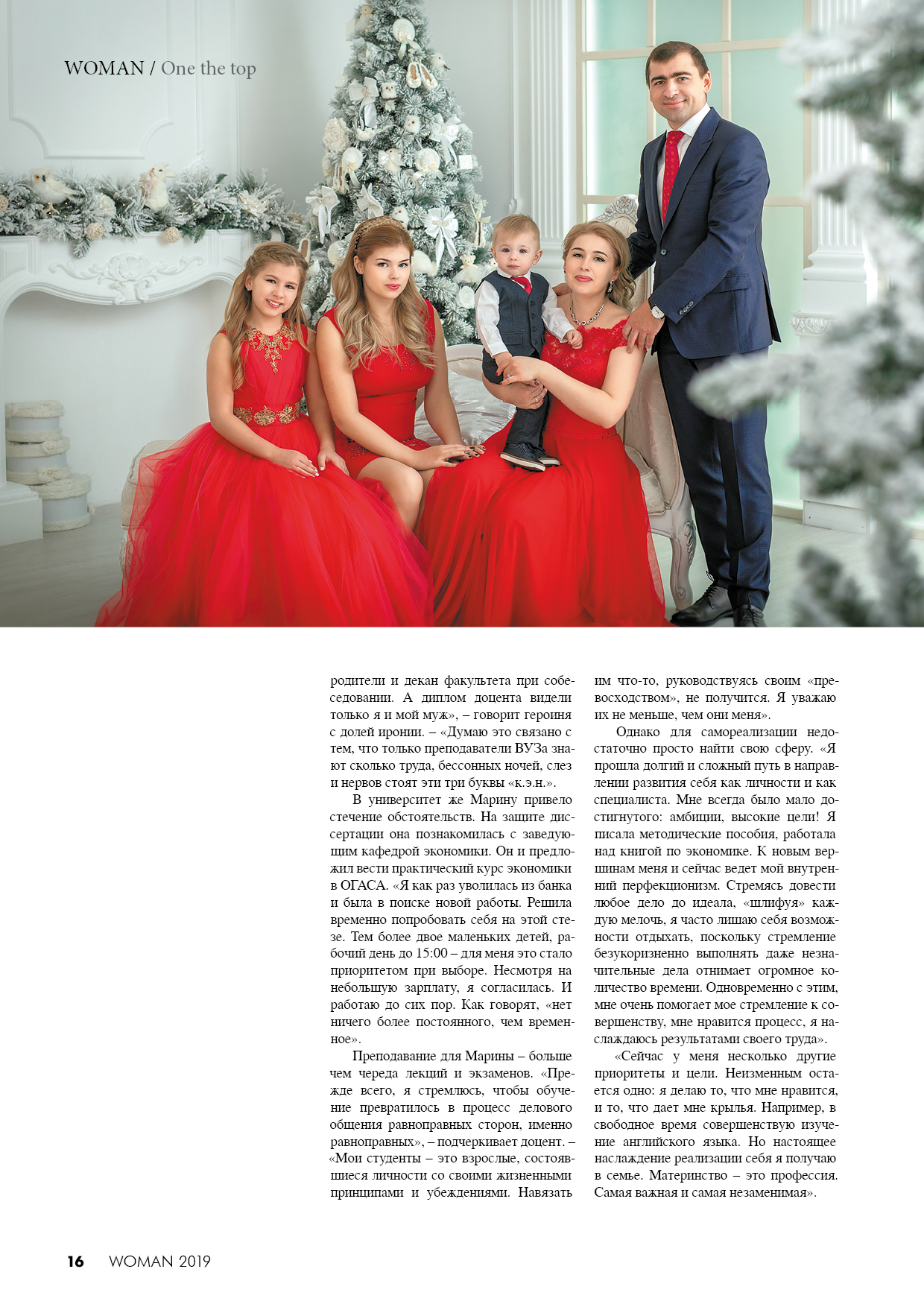 WOMAN / One the top

родители и декан факультета при собеседовании. А диплом доцента видели только я и мой муж», – говорит героиня с долей иронии. – «Думаю это связано с тем, что только преподаватели ВУЗа знают сколько труда, бессонных ночей, слез и нервов стоят эти три буквы «к.э.н.».

В университет же Марину привело стечение обстоятельств. На защите диссертации она познакомилась с заведующим кафедрой экономики. Он и предложил вести практический курс экономики в ОГАСА. «Я как раз уволилась из банка и была в поиске новой работы. Решила временно попробовать себя на этой стезе. Тем более двое маленьких детей, рабочий день до 15:00 – для меня это стало приоритетом при выборе. Несмотря на небольшую зарплату, я согласилась. И работаю до сих пор. Как говорят, «нет ничего более постоянного, чем временное».

Преподавание для Марины – больше чем череда лекций и экзаменов. «Прежде всего, я стремлюсь, чтобы обучение превратилось в процесс делового общения равноправных сторон, именно равноправных», – подчеркивает доцент. – «Мои студенты – это взрослые, состоявшиеся личности со своими жизненными принципами и убеждениями. Навязать им что-то, руководствуясь своим «превосходством», не получится. Я уважаю их не меньше, чем они меня».

Однако для самореализации недостаточно просто найти свою сферу. «Я прошла долгий и сложный путь в направлении развития себя как личности и как специалиста. Мне всегда было мало достигнутого: амбиции, высокие цели! Я писала методические пособия, работала над книгой по экономике. К новым вершинам меня и сейчас ведет мой внутренний перфекционизм. Стремясь довести любое дело до идеала, «шлифуя» каждую мелочь, я часто лишаю себя возможности отдыхать, поскольку стремление безукоризненно выполнять даже незначительные дела отнимает огромное количество времени. Одновременно с этим, мне очень помогает мое стремление к совершенству, мне нравится процесс, я наслаждаюсь результатами своего труда».

«Сейчас у меня несколько другие приоритеты и цели. Неизменным остается одно: я делаю то, что мне нравится, и то, что дает мне крылья. Например, в свободное время совершенствую изучение английского языка. Но настоящее наслаждение реализации себя я получаю в семье. Материнство – это профессия. Самая важная и самая незаменимая».

16 WOMAN 2019